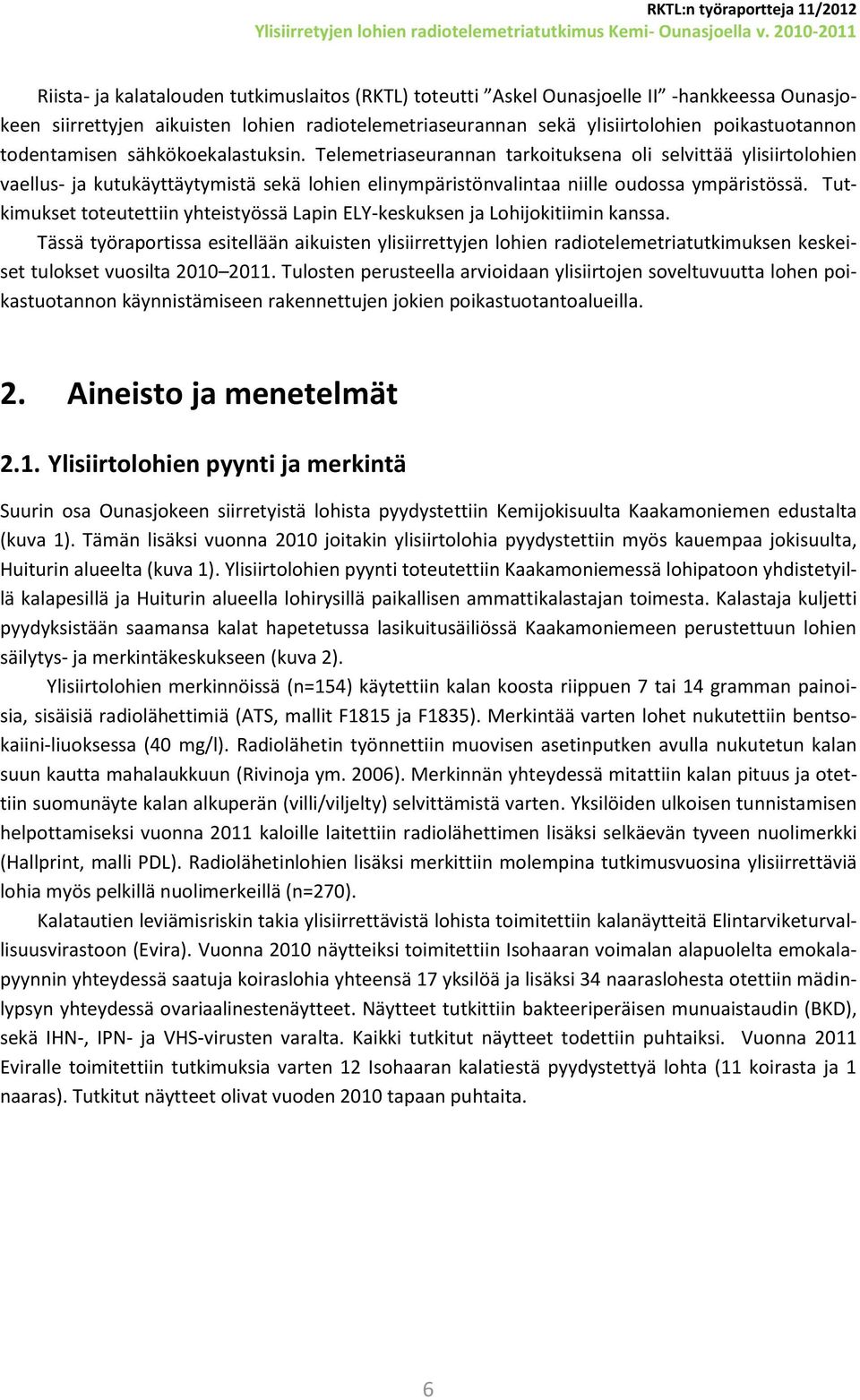 RKTL:n työraportteja 11/2012
Ylisiirretyjen lohien radiotelemetriatutkimus Kemi- Ounasjoella v. 2010-2011

Riista- ja kalatalouden tutkimuslaitos (RKTL) toteutti ”Askel Ounasjoelle II” -hankkeessa Ounasjokeen siirrettyjen aikuisten lohien radiotelemetriaseurannan sekä ylisiirtolohien poikastuotannon todentamisen sähkökoekalastuksin. Telemetriaseurannan tarkoituksena oli selvittää ylisiirtolohien vaellus- ja kutukäyttäytymistä sekä lohien elinympäristönvalintaa niille oudossa ympäristössä. Tutkimukset toteutettiin yhteistyössä Lapin ELY-keskuksen ja Lohijokitiimin kanssa.

Tässä työraportissa esitellään aikuisten ylisiirrettyjen lohien radiotelemetriatutkimuksen keskeiset tulokset vuosilta 2010–2011. Tulosten perusteella arvioidaan ylisiirtojen soveltuvuutta lohen poikastuotannon käynnistämiseen rakennettujen jokien poikastuotantoalueilla.

2. Aineisto ja menetelmät

2.1. Ylisiirtolohien pyynti ja merkintä

Suurin osa Ounasjokeen siirretyistä lohista pyydystettiin Kemijokisuulta Kaakamoniemen edustalta (kuva 1). Tämän lisäksi vuonna 2010 joitakin ylisiirtolohia pyydystettiin myös kauempaa jokisuulta, Huiturin alueelta (kuva 1). Ylisiirtolohien pyynti toteutettiin Kaakamoniemessä lohipatoon yhdistetyillä kalapesillä ja Huiturin alueella lohirysillä paikallisen ammattikalastajan toimesta. Kalastaja kuljetti pyydyksistään saamansa kalat hapetetussa lasikuitusäiliössä Kaakamoniemeen perustettuun lohien säilytys- ja merkintäkeskukseen (kuva 2).

Ylisiirtolohien merkinnöissä (n=154) käytettiin kalan koosta riippuen 7 tai 14 gramman painoisia, sisäisiä radiolähettimiä (ATS, mallit F1815 ja F1835). Merkintää varten lohet nukutettiin bentsokaiini-liuoksessa (40 mg/l). Radiolähetin työnnettiin muovisen asetinputken avulla nukutetun kalan suun kautta mahalaukkuun (Rivinoja ym. 2006). Merkinnän yhteydessä mitattiin kalan pituus ja otettiin suomunäyte kalan alkuperän (villi/viljelty) selvittämistä varten. Yksilöiden ulkoisen tunnistamisen helpottamiseksi vuonna 2011 kaloille laitettiin radiolähettimen lisäksi selkäevän tyveen nuolimerkki (Hallprint, malli PDL). Radiolähetinlohien lisäksi merkittiin molempina tutkimusvuosina ylisiirrettäviä lohia myös pelkillä nuolimerkeillä (n=270).

Kalatautien leviämisriskin takia ylisiirrettävistä lohista toimitettiin kalanäytteitä Elintarviketurvallisuusvirastoon (Evira). Vuonna 2010 näytteiksi toimitettiin Isohaaran voimalan alapuolelta emokalapyynnin yhteydessä saatuja koiraslohia yhteensä 17 yksilöä ja lisäksi 34 naaraslohesta otettiin mädinlypsyn yhteydessä ovariaalinestenäytteet. Näytteet tutkittiin bakteeriperäisen munuaistaudin (BKD), sekä IHN-, IPN- ja VHS-virusten varalta. Kaikki tutkitut näytteet todettiin puhtaiksi. Vuonna 2011 Eviralle toimitettiin tutkimuksia varten 12 Isohaaran kalatiestä pyydystettyä lohta (11 koirasta ja 1 naaras). Tutkitut näytteet olivat vuoden 2010 tapaan puhtaita.

6